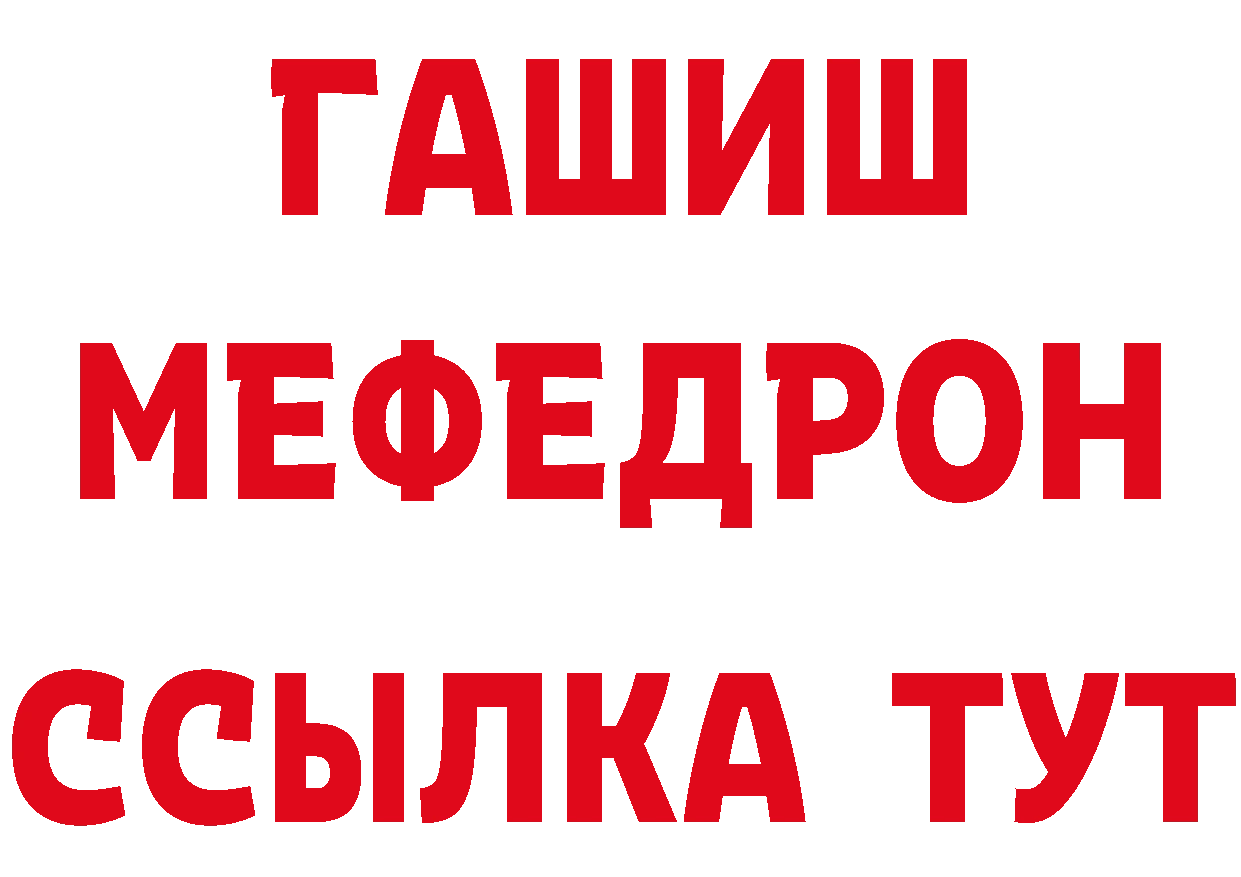 ГАШИШ
МЕФЕДРОН
ССЫЛКА ТУТ